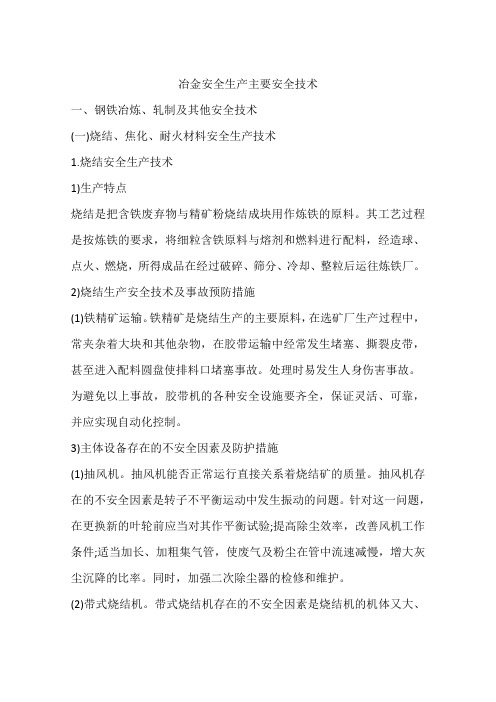 冶金安全生产主要安全技术

一、钢铁冶炼、轧制及其他安全技术

(一)烧结、焦化、耐火材料安全生产技术

1.烧结安全生产技术

1)生产特点

烧结是把含铁废弃物与精矿粉烧结成块用作炼铁的原料。其工艺过程是按炼铁的要求，将细粒含铁原料与熔剂和燃料进行配料，经造球、点火、燃烧，所得成品在经过破碎、筛分、冷却、整粒后运往炼铁厂。

2)烧结生产安全技术及事故预防措施

(1)铁精矿运输。铁精矿是烧结生产的主要原料，在选矿厂生产过程中，常夹杂着大块和其他杂物，在胶带运输中经常发生堵塞、撕裂皮带，甚至进入配料圆盘使排料口堵塞事故。处理时易发生人身伤害事故。为避免以上事故，胶带机的各种安全设施要齐全，保证灵活、可靠，并应实现自动化控制。

3)主体设备存在的不安全因素及防护措施

(1)抽风机。抽风机能否正常运行直接关系着烧结矿的质量。抽风机存在的不安全因素是转子不平衡运动中发生振动的问题。针对这一问题，在更换新的叶轮前应当对其作平衡试验;提高除尘效率，改善风机工作条件;适当加长、加粗集气管，使废气及粉尘在管中流速减慢，增大灰尘沉降的比率。同时，加强二次除尘器的检修和维护。

(2)带式烧结机。带式烧结机存在的不安全因素是烧结机的机体又大、